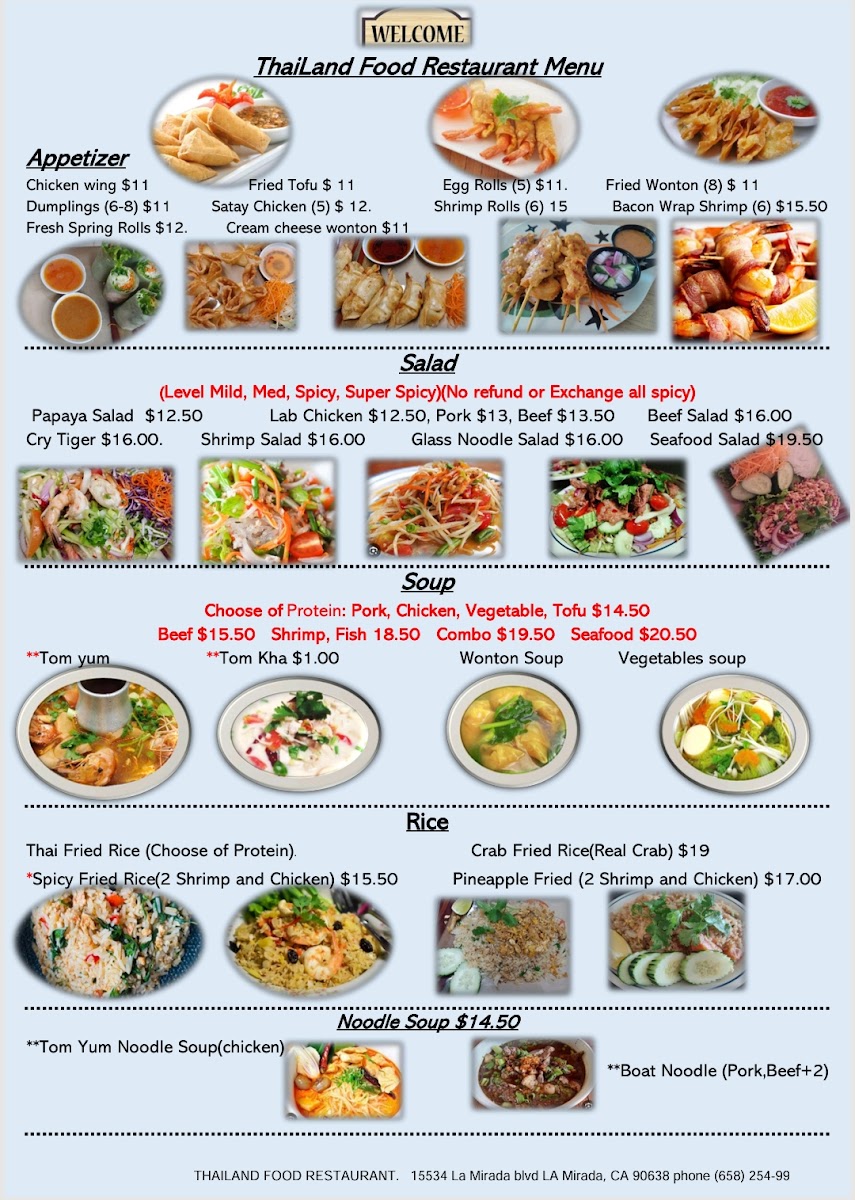 WELCOME

ThaiLand Food Restaurant Menu

Appetizer

Chicken wing $11 Fried Tofu $ 11 Egg Rolls (5) $11. Fried Wonton (8) $ 11
Dumplings (6-8) $11 Satay Chicken (5) $ 12. Shrimp Rolls (6) 15 Bacon Wrap Shrimp (6) $15.50
Fresh Spring Rolls $12. Cream cheese wonton $11

Salad

(Level Mild, Med, Spicy, Super Spicy)(No refund or Exchange all spicy)

Papaya Salad $12.50 Lab Chicken $12.50, Pork $13, Beef $13.50 Beef Salad $16.00
Cry Tiger $16.00. Shrimp Salad $16.00 Glass Noodle Salad $16.00 Seafood Salad $19.50

Soup

Choose of Protein: Pork, Chicken, Vegetable, Tofu $14.50
Beef $15.50 Shrimp, Fish 18.50 Combo $19.50 Seafood $20.50

**Tom yum **Tom Kha $1.00 Wonton Soup Vegetables soup

Rice

Thai Fried Rice (Choose of Protein). Crab Fried Rice(Real Crab) $19
*Spicy Fried Rice(2 Shrimp and Chicken) $15.50 Pineapple Fried (2 Shrimp and Chicken) $17.00

Noodle Soup $14.50

**Tom Yum Noodle Soup(chicken)

**Boat Noodle (Pork,Beef+2)

THAILAND FOOD RESTAURANT. 15534 La Mirada blvd LA Mirada, CA 90638 phone (658) 254-99